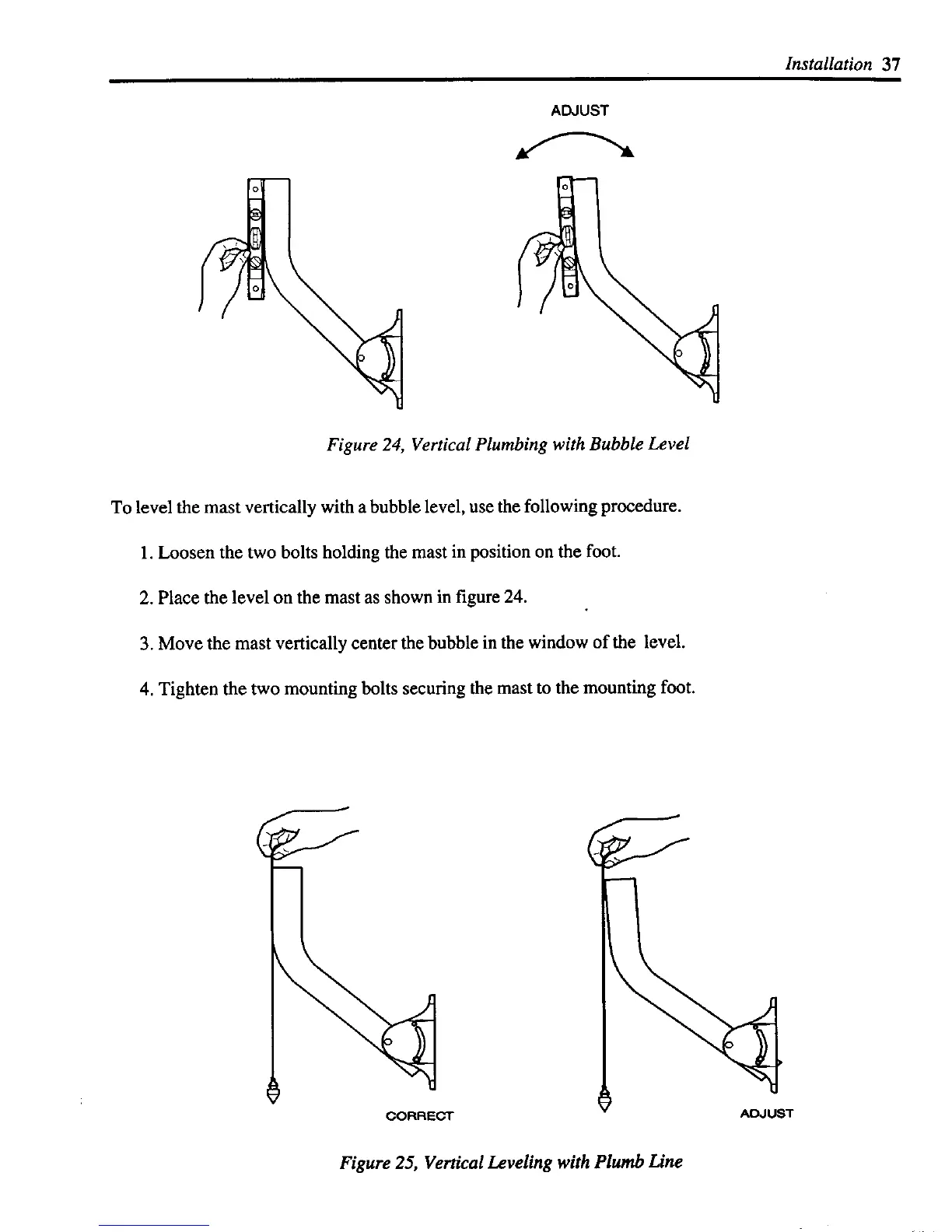 Installation 37

ADJUST

Figure 24, Vertical Plumbing with Bubble Level

To level the mast vertically with a bubble level, use the following procedure.

1. Loosen the two bolts holding the mast in position on the foot.

2. Place the level on the mast as shown in figure 24.

3. Move the mast vertically center the bubble in the window of the level.

4. Tighten the two mounting bolts securing the mast to the mounting foot.

CORRECT

ADJUST

Figure 25, Vertical Leveling with Plumb Line